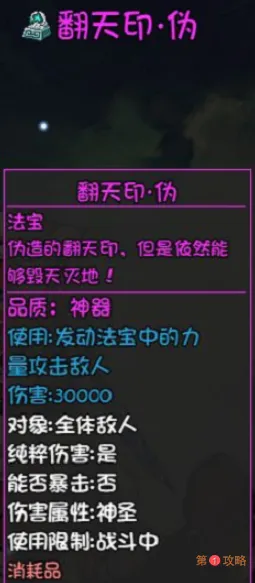 翻天印·伪

翻天印·伪

法宝

伪造的翻天印，但是依然能够毁天灭地！

品质：神器

使用:发动法宝中的力量攻击敌人

伤害:30000

对象:全体敌人

纯粹伤害:是

能否暴击:否

伤害属性:神圣

使用限制:战斗中

消耗品

第1攻略